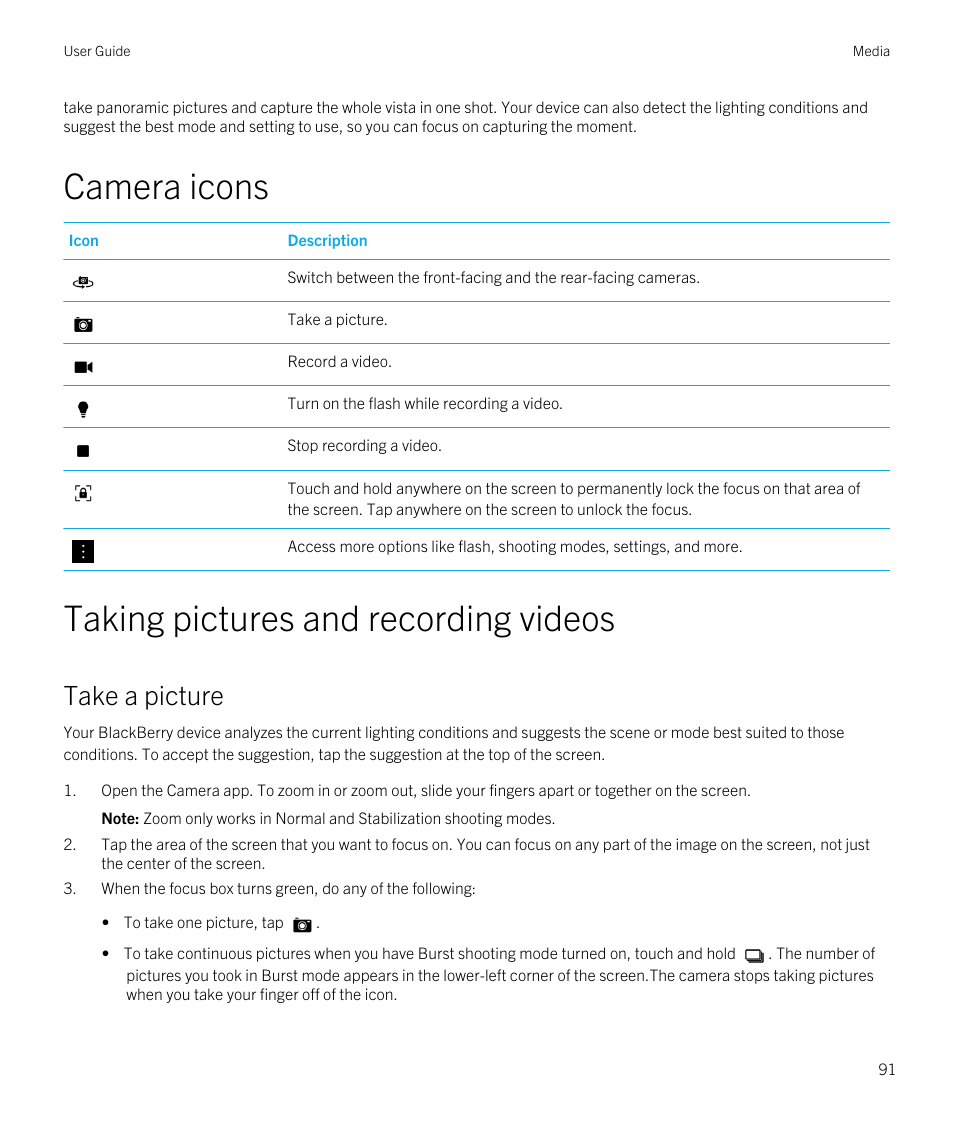 User Guide

Media

take panoramic pictures and capture the whole vista in one shot. Your device can also detect the lighting conditions and suggest the best mode and setting to use, so you can focus on capturing the moment.

Camera icons

| Icon | Description |
|---|---|
|  | Switch between the front-facing and the rear-facing cameras. |
|  | Take a picture. |
|  | Record a video. |
|  | Turn on the flash while recording a video. |
|  | Stop recording a video. |
|  | Touch and hold anywhere on the screen to permanently lock the focus on that area of the screen. Tap anywhere on the screen to unlock the focus. |
|  | Access more options like flash, shooting modes, settings, and more. |

Taking pictures and recording videos

Take a picture

Your BlackBerry device analyzes the current lighting conditions and suggests the scene or mode best suited to those conditions. To accept the suggestion, tap the suggestion at the top of the screen.

1. Open the Camera app. To zoom in or zoom out, slide your fingers apart or together on the screen.

Note: Zoom only works in Normal and Stabilization shooting modes.

2. Tap the area of the screen that you want to focus on. You can focus on any part of the image on the screen, not just the center of the screen.

3. When the focus box turns green, do any of the following:

• To take one picture, tap .

• To take continuous pictures when you have Burst shooting mode turned on, touch and hold . The number of pictures you took in Burst mode appears in the lower-left corner of the screen.The camera stops taking pictures when you take your finger off of the icon.

91